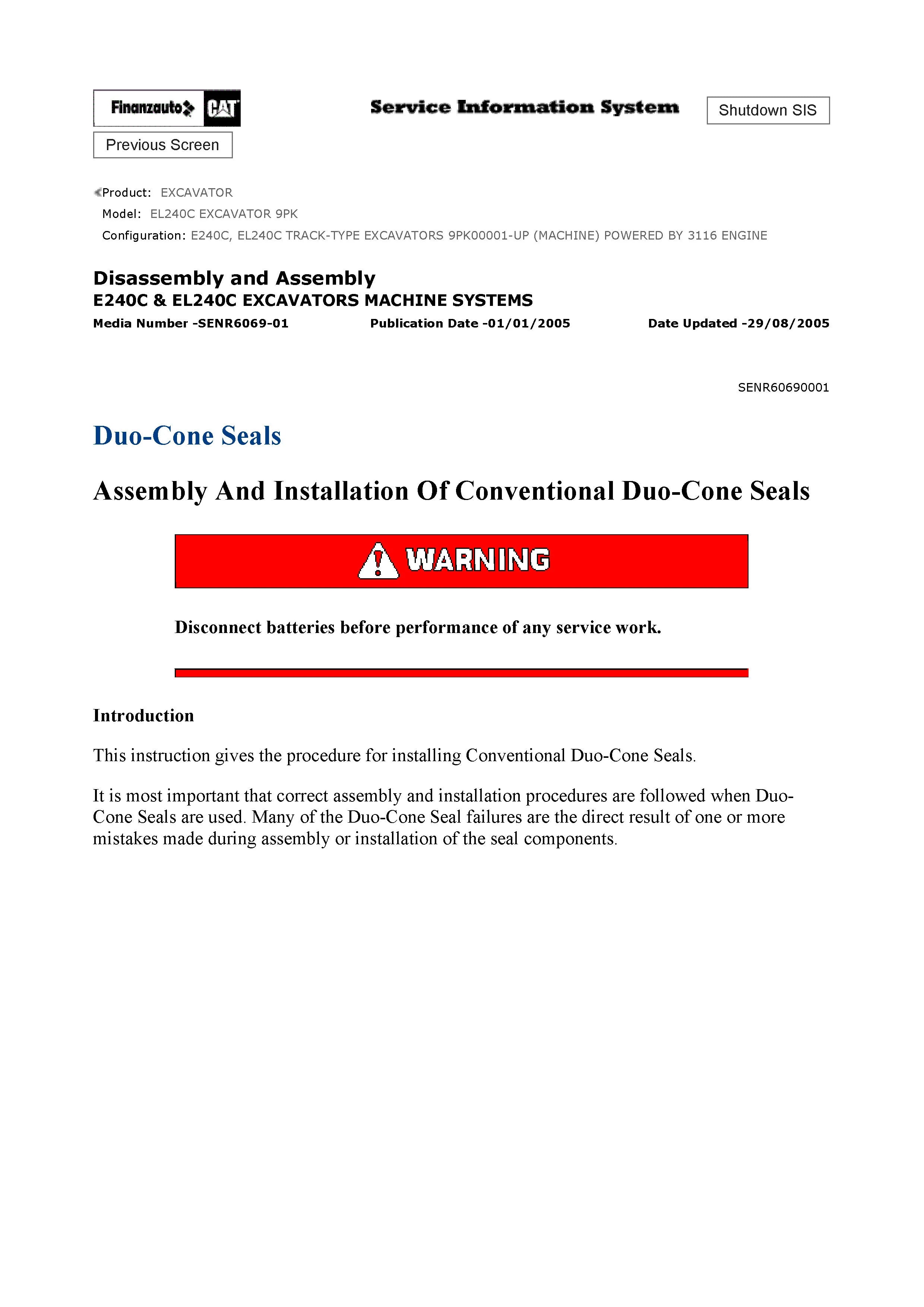 Finanzauto CAT

Service Information System

Shutdown SIS

Previous Screen

Product: EXCAVATOR
Model: EL240C EXCAVATOR 9PK
Configuration: E240C, EL240C TRACK-TYPE EXCAVATORS 9PK00001-UP (MACHINE) POWERED BY 3116 ENGINE

Disassembly and Assembly
E240C & EL240C EXCAVATORS MACHINE SYSTEMS
Media Number -SENR6069-01 Publication Date -01/01/2005 Date Updated -29/08/2005

SENR60690001

Duo-Cone Seals

Assembly And Installation Of Conventional Duo-Cone Seals

WARNING

Disconnect batteries before performance of any service work.

Introduction

This instruction gives the procedure for installing Conventional Duo-Cone Seals.

It is most important that correct assembly and installation procedures are followed when Duo-Cone Seals are used. Many of the Duo-Cone Seal failures are the direct result of one or more mistakes made during assembly or installation of the seal components.